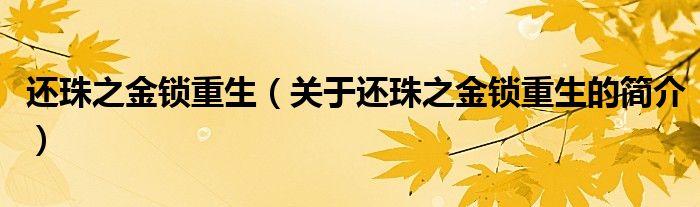 还珠之金锁重生（关于还珠之金锁重生的简介）